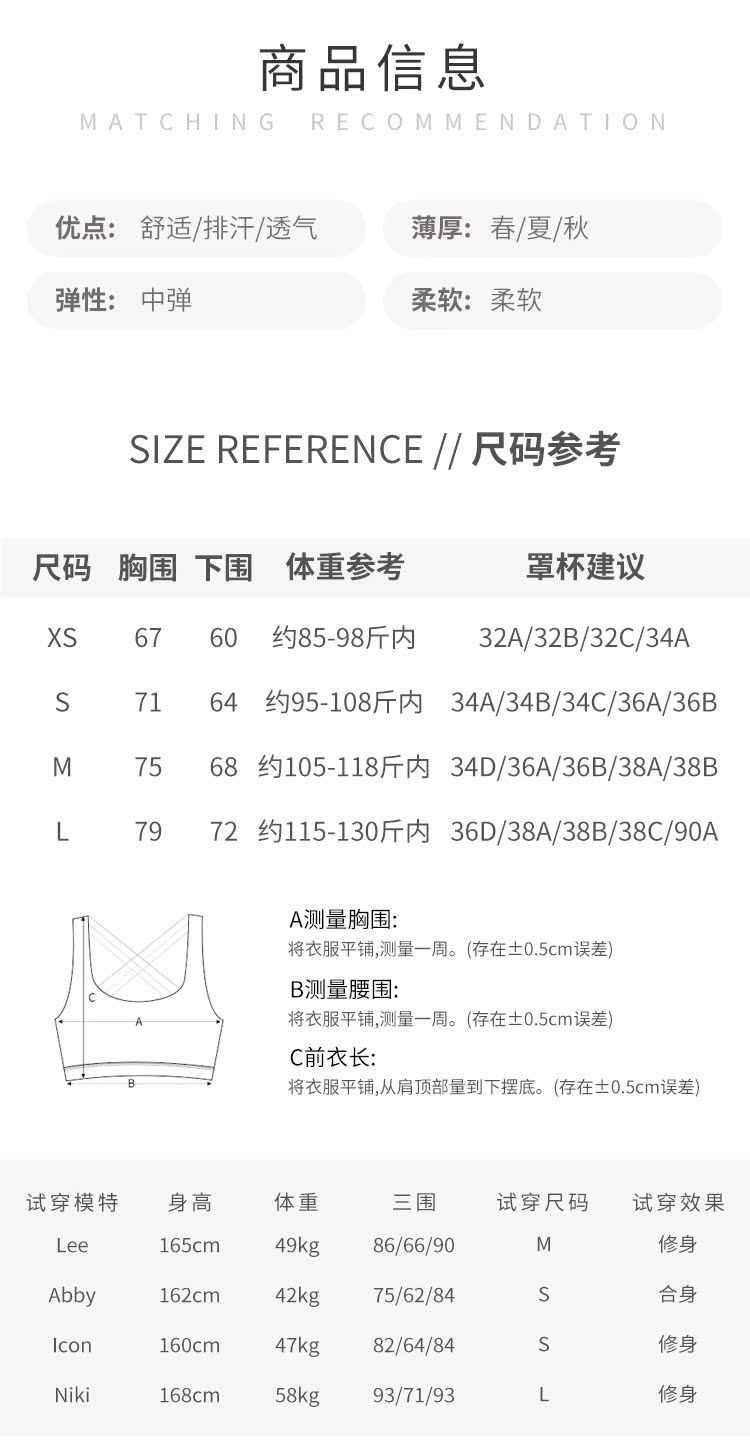 商品信息
MATCHING RECOMMENDATION

优点: 舒适/排汗/透气
薄厚: 春/夏/秋
弹性: 中弹
柔软: 柔软

SIZE REFERENCE // 尺码参考

| 尺码 | 胸围 | 下围 | 体重参考 | 罩杯建议 |
|---|---|---|---|---|
| XS | 67 | 60 | 约85-98斤内 | 32A/32B/32C/34A |
| S | 71 | 64 | 约95-108斤内 | 34A/34B/34C/36A/36B |
| M | 75 | 68 | 约105-118斤内 | 34D/36A/36B/38A/38B |
| L | 79 | 72 | 约115-130斤内 | 36D/38A/38B/38C/90A |

C
A
B

A测量胸围:
将衣服平铺,测量一周。(存在±0.5cm误差)
B测量腰围:
将衣服平铺,测量一周。(存在±0.5cm误差)
C前衣长:
将衣服平铺,从肩顶部量到下摆底。(存在±0.5cm误差)

| 试穿模特 | 身高 | 体重 | 三围 | 试穿尺码 | 试穿效果 |
|---|---|---|---|---|---|
| Lee | 165cm | 49kg | 86/66/90 | M | 修身 |
| Abby | 162cm | 42kg | 75/62/84 | S | 合身 |
| Icon | 160cm | 47kg | 82/64/84 | S | 修身 |
| Niki | 168cm | 58kg | 93/71/93 | L | 修身 |